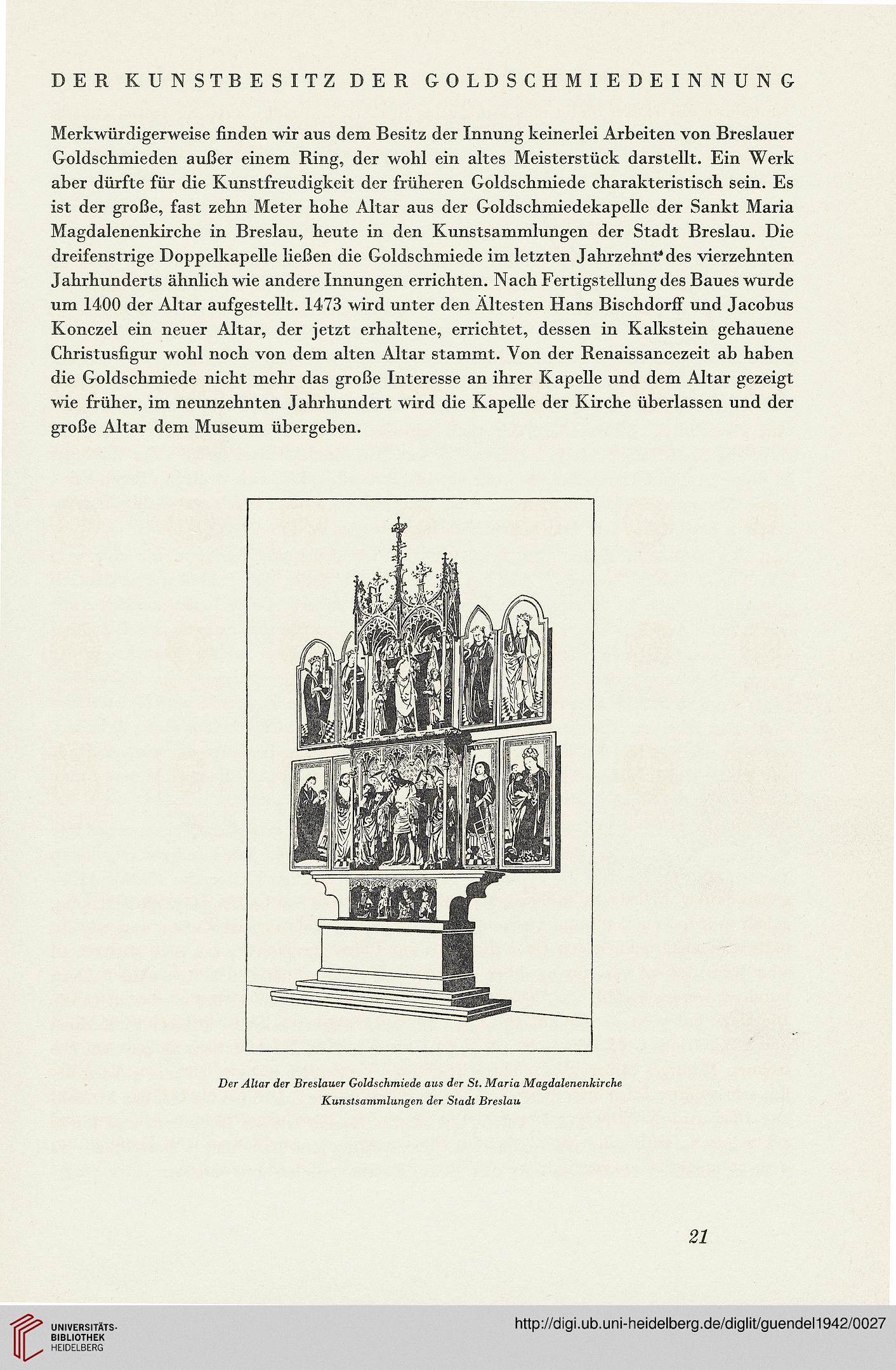 DER KUNSTBESITZ DER GOLDSCHMIEDEINNUNG

Merkwürdigerweise finden wir aus dem Besitz der Innung keinerlei Arbeiten von Breslauer Goldschmieden außer einem Ring, der wohl ein altes Meisterstück darstellt. Ein Werk aber dürfte für die Kunstfreudigkeit der früheren Goldschmiede charakteristisch sein. Es ist der große, fast zehn Meter hohe Altar aus der Goldschmiedekapelle der Sankt Maria Magdalenenkirche in Breslau, heute in den Kunstsammlungen der Stadt Breslau. Die dreifenstrige Doppelkapelle ließen die Goldschmiede im letzten Jahrzehnt des vierzehnten Jahrhunderts ähnlich wie andere Innungen errichten. Nach Fertigstellung des Baues wurde um 1400 der Altar aufgestellt. 1473 wird unter den Ältesten Hans Bischdorff und Jacobus Konczel ein neuer Altar, der jetzt erhaltene, errichtet, dessen in Kalkstein gehauene Christusfigur wohl noch von dem alten Altar stammt. Von der Renaissancezeit ab haben die Goldschmiede nicht mehr das große Interesse an ihrer Kapelle und dem Altar gezeigt wie früher, im neunzehnten Jahrhundert wird die Kapelle der Kirche überlassen und der große Altar dem Museum übergeben.

Der Altar der Breslauer Goldschmiede aus der St. Maria Magdalenenkirche
Kunstsammlungen der Stadt Breslau

21

UNIVERSITÄTS-BIBLIOTHEK HEIDELBERG

http://digi.ub.uni-heidelberg.de/diglit/guendel1942/0027